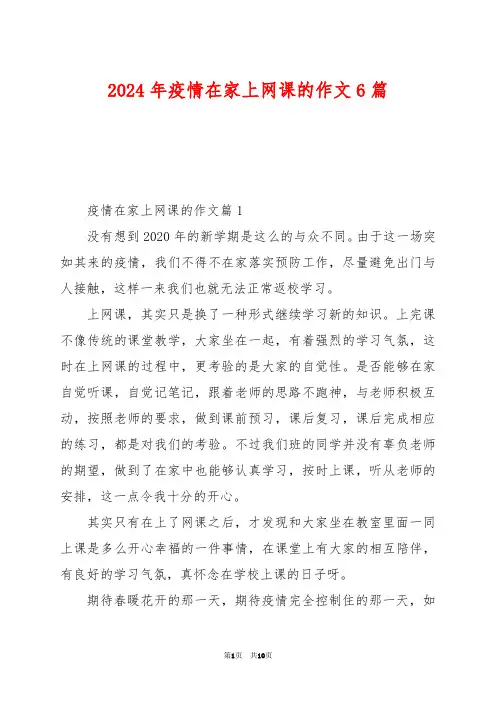 2024年疫情在家上网课的作文6篇

疫情在家上网课的作文篇1

没有想到2020年的新学期是这么的与众不同。由于这一场突如其来的疫情，我们不得不在家落实预防工作，尽量避免出门与人接触，这样一来我们也就无法正常返校学习。

上网课，其实只是换了一种形式继续学习新的知识。上完课不像传统的课堂教学，大家坐在一起，有着强烈的学习气氛，这时在上网课的过程中，更考验的是大家的自觉性。是否能够在家自觉听课，自觉记笔记，跟着老师的思路不跑神，与老师积极互动，按照老师的要求，做到课前预习，课后复习，课后完成相应的练习，都是对我们的考验。不过我们班的同学并没有辜负老师的期望，做到了在家中也能够认真学习，按时上课，听从老师的安排，这一点令我十分的开心。

其实只有在上了网课之后，才发现和大家坐在教室里面一同上课是多么开心幸福的一件事情，在课堂上有大家的相互陪伴，有良好的学习气氛，真怀念在学校上课的日子呀。

期待春暖花开的那一天，期待疫情完全控制住的那一天，如

第1页 共10页